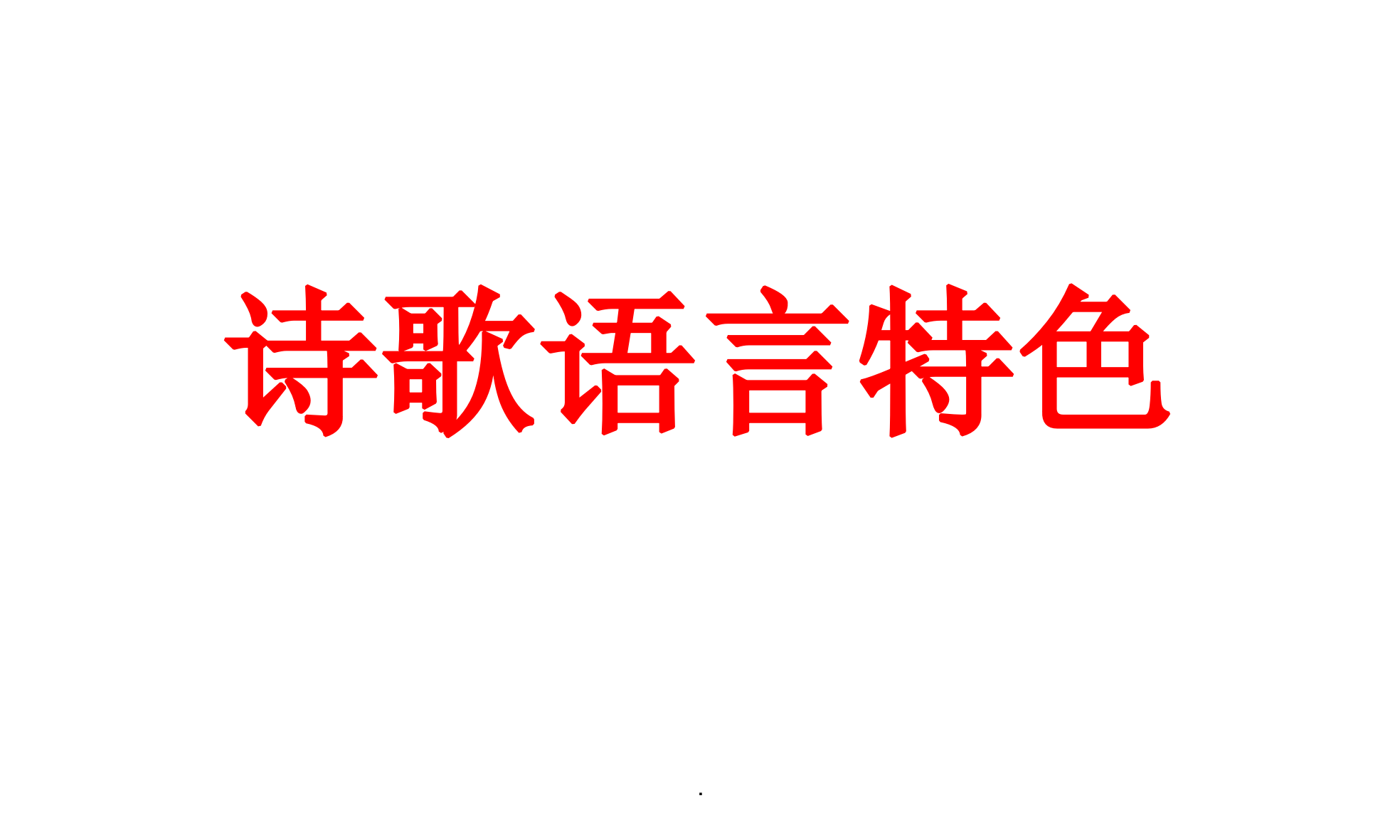 诗歌语言特色

.